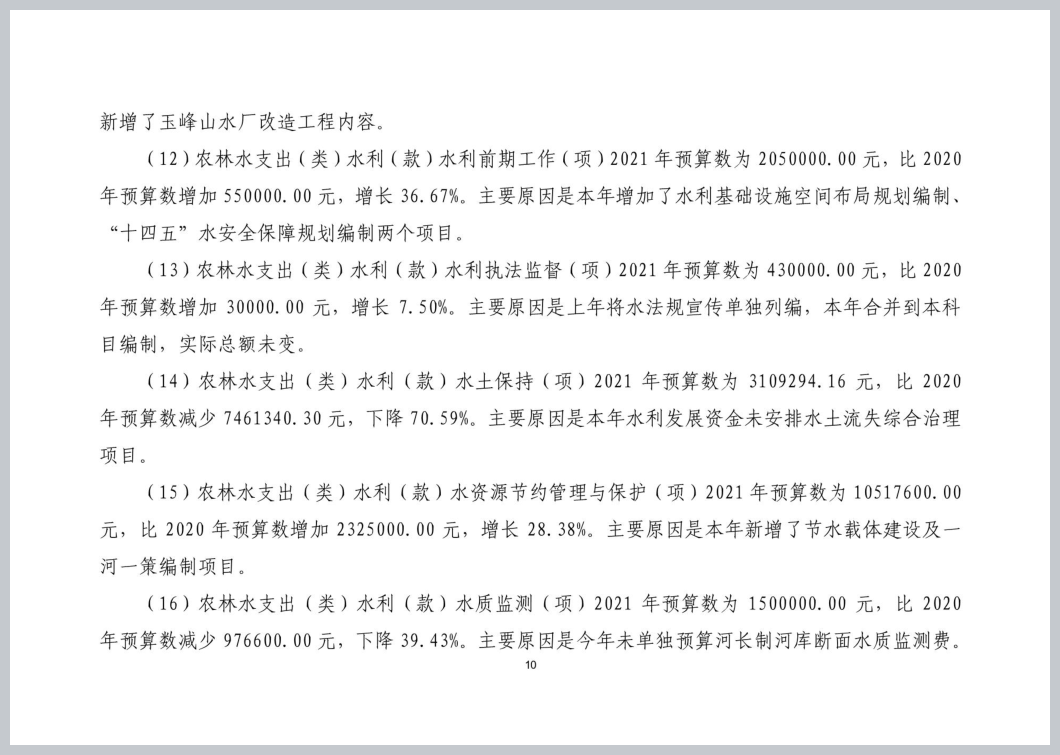 新增了玉峰山水厂改造工程内容。

（12）农林水支出（类）水利（款）水利前期工作（项）2021 年预算数为 2050000.00 元，比 2020 年预算数增加 550000.00 元，增长 36.67%。主要原因是本年增加了水利基础设施空间布局规划编制、“十四五”水安全保障规划编制两个项目。

（13）农林水支出（类）水利（款）水利执法监督（项）2021 年预算数为 430000.00 元，比 2020 年预算数增加 30000.00 元，增长 7.50%。主要原因是上年将水法规宣传单独列编，本年合并到本科目编制，实际总额未变。

（14）农林水支出（类）水利（款）水土保持（项）2021 年预算数为 3109294.16 元，比 2020 年预算数减少 7461340.30 元，下降 70.59%。主要原因是本年水利发展资金未安排水土流失综合治理项目。

（15）农林水支出（类）水利（款）水资源节约管理与保护（项）2021 年预算数为 10517600.00 元，比 2020 年预算数增加 2325000.00 元，增长 28.38%。主要原因是本年新增了节水载体建设及一河一策编制项目。

（16）农林水支出（类）水利（款）水质监测（项）2021 年预算数为 1500000.00 元，比 2020 年预算数减少 976600.00 元，下降 39.43%。主要原因是今年未单独预算河长制河库断面水质监测费。

10